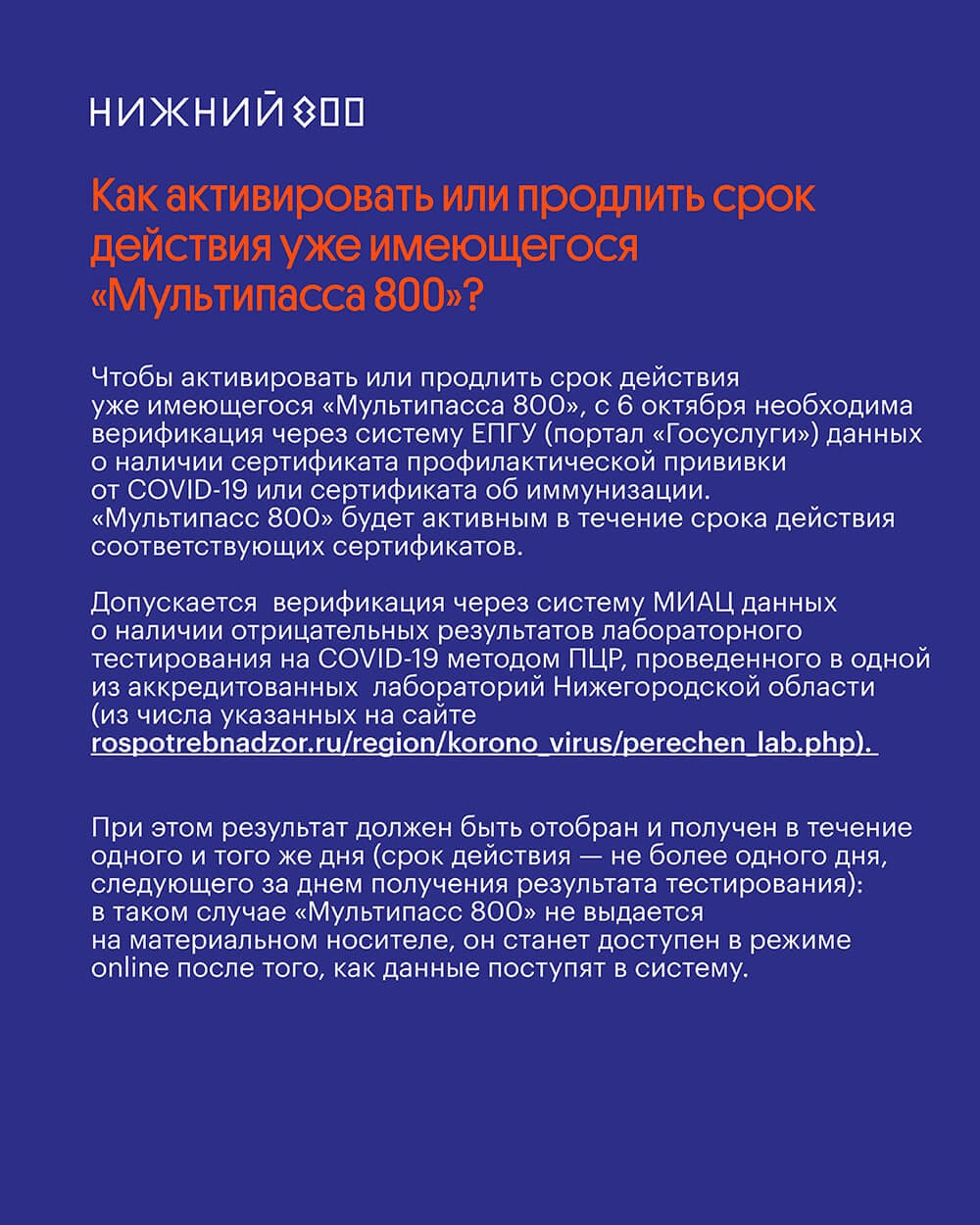 НИЖНИЙ 800

Как активировать или продлить срок действия уже имеющегося «Мультипасса 800»?

Чтобы активировать или продлить срок действия уже имеющегося «Мультипасса 800», с 6 октября необходима верификация через систему ЕПГУ (портал «Госуслуги») данных о наличии сертификата профилактической прививки от COVID-19 или сертификата об иммунизации. «Мультипасс 800» будет активным в течение срока действия соответствующих сертификатов.

Допускается верификация через систему МИАЦ данных о наличии отрицательных результатов лабораторного тестирования на COVID-19 методом ПЦР, проведенного в одной из аккредитованных лабораторий Нижегородской области (из числа указанных на сайте rospotrebnadzor.ru/region/korono_virus/perechen_lab.php).

При этом результат должен быть отобран и получен в течение одного и того же дня (срок действия — не более одного дня, следующего за днем получения результата тестирования): в таком случае «Мультипасс 800» не выдается на материальном носителе, он станет доступен в режиме online после того, как данные поступят в систему.